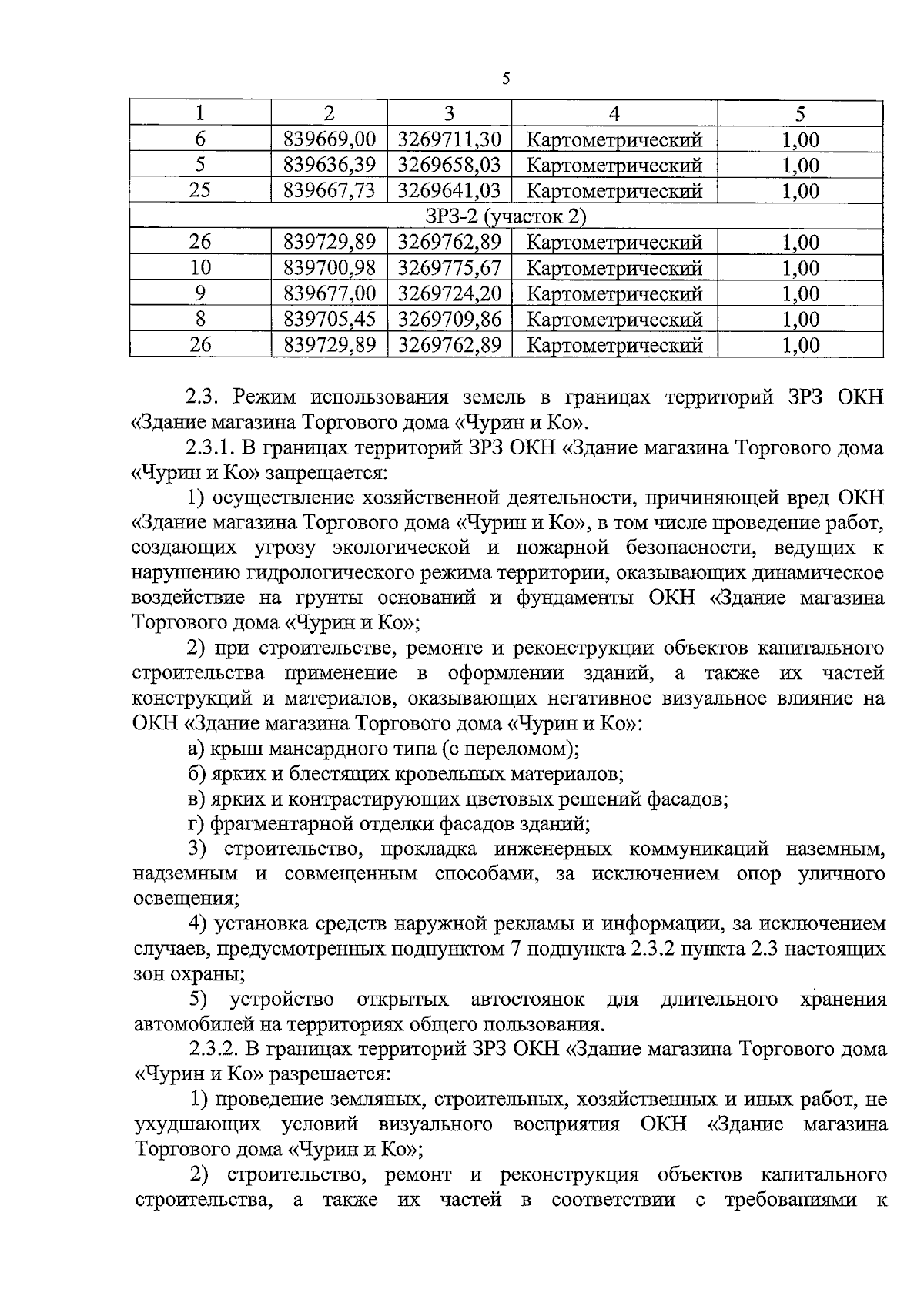 5

| 1 | 2 | 3 | 4 | 5 |
|---|---|---|---|---|
| 6 | 839669,00 | 3269711,30 | Картометрический | 1,00 |
| 5 | 839636,39 | 3269658,03 | Картометрический | 1,00 |
| 25 | 839667,73 | 3269641,03 | Картометрический | 1,00 |
| ЗРЗ-2 (участок 2) | | | | |
| 26 | 839729,89 | 3269762,89 | Картометрический | 1,00 |
| 10 | 839700,98 | 3269775,67 | Картометрический | 1,00 |
| 9 | 839677,00 | 3269724,20 | Картометрический | 1,00 |
| 8 | 839705,45 | 3269709,86 | Картометрический | 1,00 |
| 26 | 839729,89 | 3269762,89 | Картометрический | 1,00 |

2.3. Режим использования земель в границах территорий ЗРЗ ОКН «Здание магазина Торгового дома «Чурин и Ко».

2.3.1. В границах территорий ЗРЗ ОКН «Здание магазина Торгового дома «Чурин и Ко» запрещается:

1) осуществление хозяйственной деятельности, причиняющей вред ОКН «Здание магазина Торгового дома «Чурин и Ко», в том числе проведение работ, создающих угрозу экологической и пожарной безопасности, ведущих к нарушению гидрологического режима территории, оказывающих динамическое воздействие на грунты оснований и фундаменты ОКН «Здание магазина Торгового дома «Чурин и Ко»;

2) при строительстве, ремонте и реконструкции объектов капитального строительства применение в оформлении зданий, а также их частей конструкций и материалов, оказывающих негативное визуальное влияние на ОКН «Здание магазина Торгового дома «Чурин и Ко»:

а) крыш мансардного типа (с переломом);

б) ярких и блестящих кровельных материалов;

в) ярких и контрастирующих цветовых решений фасадов;

г) фрагментарной отделки фасадов зданий;

3) строительство, прокладка инженерных коммуникаций наземным, надземным и совмещенным способами, за исключением опор уличного освещения;

4) установка средств наружной рекламы и информации, за исключением случаев, предусмотренных подпунктом 7 подпункта 2.3.2 пункта 2.3 настоящих зон охраны;

5) устройство открытых автостоянок для длительного хранения автомобилей на территориях общего пользования.

2.3.2. В границах территорий ЗРЗ ОКН «Здание магазина Торгового дома «Чурин и Ко» разрешается:

1) проведение земляных, строительных, хозяйственных и иных работ, не ухудшающих условий визуального восприятия ОКН «Здание магазина Торгового дома «Чурин и Ко»;

2) строительство, ремонт и реконструкция объектов капитального строительства, а также их частей в соответствии с требованиями к